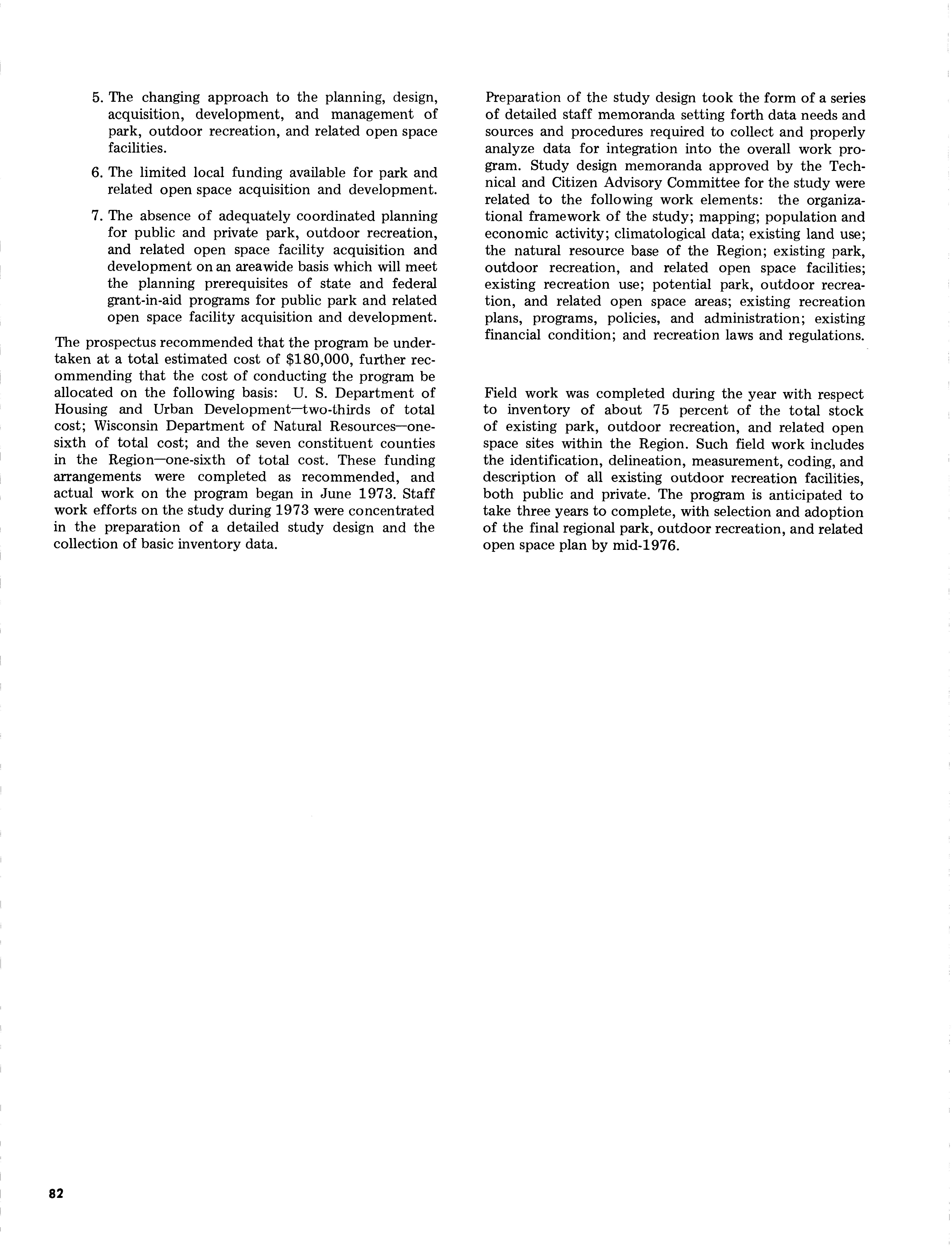 5. The changing approach to the planning, design, acquisition, development, and management of park, outdoor recreation, and related open space facilities.

6. The limited local funding available for park and related open space acquisition and development.

7. The absence of adequately coordinated planning for public and private park, outdoor recreation, and related open space facility acquisition and development on an areawide basis which will meet the planning prerequisites of state and federal grant-in-aid programs for public park and related open space facility acquisition and development.

The prospectus recommended that the program be undertaken at a total estimated cost of \$180,000, further recommending that the cost of conducting the program be allocated on the following basis: U. S. Department of Housing and Urban Development—two-thirds of total cost; Wisconsin Department of Natural Resources—one-sixth of total cost; and the seven constituent counties in the Region—one-sixth of total cost. These funding arrangements were completed as recommended, and actual work on the program began in June 1973. Staff work efforts on the study during 1973 were concentrated in the preparation of a detailed study design and the collection of basic inventory data.

Preparation of the study design took the form of a series of detailed staff memoranda setting forth data needs and sources and procedures required to collect and properly analyze data for integration into the overall work program. Study design memoranda approved by the Technical and Citizen Advisory Committee for the study were related to the following work elements: the organizational framework of the study; mapping; population and economic activity; climatological data; existing land use; the natural resource base of the Region; existing park, outdoor recreation, and related open space facilities; existing recreation use; potential park, outdoor recreation, and related open space areas; existing recreation plans, programs, policies, and administration; existing financial condition; and recreation laws and regulations.

Field work was completed during the year with respect to inventory of about 75 percent of the total stock of existing park, outdoor recreation, and related open space sites within the Region. Such field work includes the identification, delineation, measurement, coding, and description of all existing outdoor recreation facilities, both public and private. The program is anticipated to take three years to complete, with selection and adoption of the final regional park, outdoor recreation, and related open space plan by mid-1976.

82